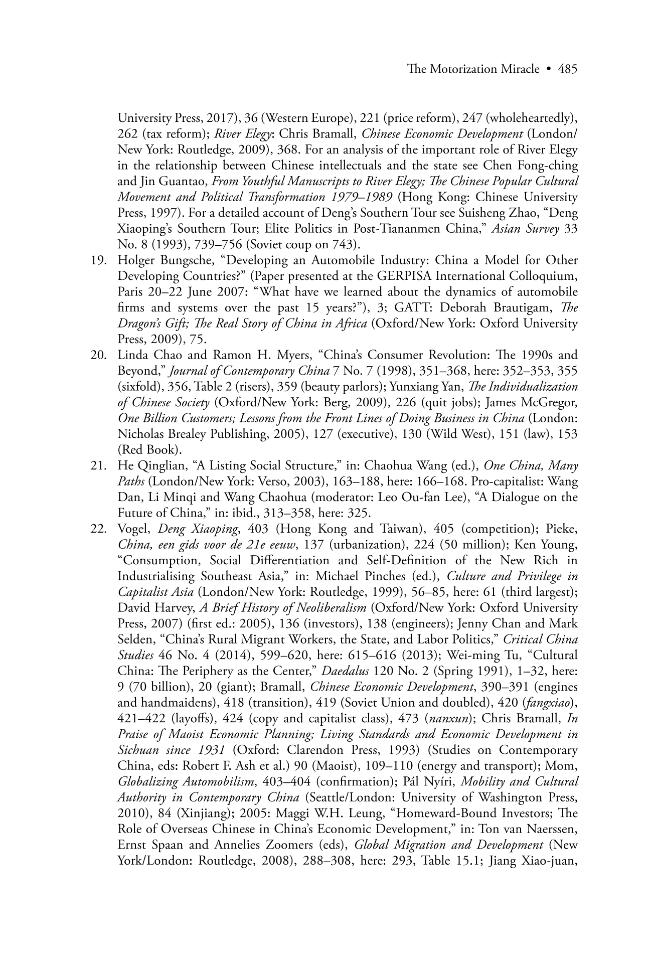 The Motorization Miracle • 485

University Press, 2017), 36 (Western Europe), 221 (price reform), 247 (wholeheartedly), 262 (tax reform); River Elegy: Chris Bramall, Chinese Economic Development (London/New York: Routledge, 2009), 368. For an analysis of the important role of River Elegy in the relationship between Chinese intellectuals and the state see Chen Fong-ching and Jin Guantao, From Youthful Manuscripts to River Elegy; The Chinese Popular Cultural Movement and Political Transformation 1979–1989 (Hong Kong: Chinese University Press, 1997). For a detailed account of Deng's Southern Tour see Suisheng Zhao, "Deng Xiaoping's Southern Tour; Elite Politics in Post-Tiananmen China," Asian Survey 33 No. 8 (1993), 739–756 (Soviet coup on 743).

19. Holger Bungsche, "Developing an Automobile Industry: China a Model for Other Developing Countries?" (Paper presented at the GERPISA International Colloquium, Paris 20–22 June 2007: "What have we learned about the dynamics of automobile firms and systems over the past 15 years?"), 3; GATT: Deborah Brautigam, The Dragon's Gift; The Real Story of China in Africa (Oxford/New York: Oxford University Press, 2009), 75.

20. Linda Chao and Ramon H. Myers, "China's Consumer Revolution: The 1990s and Beyond," Journal of Contemporary China 7 No. 7 (1998), 351–368, here: 352–353, 355 (sixfold), 356, Table 2 (risers), 359 (beauty parlors); Yunxiang Yan, The Individualization of Chinese Society (Oxford/New York: Berg, 2009), 226 (quit jobs); James McGregor, One Billion Customers; Lessons from the Front Lines of Doing Business in China (London: Nicholas Brealey Publishing, 2005), 127 (executive), 130 (Wild West), 151 (law), 153 (Red Book).

21. He Qinglian, "A Listing Social Structure," in: Chaohua Wang (ed.), One China, Many Paths (London/New York: Verso, 2003), 163–188, here: 166–168. Pro-capitalist: Wang Dan, Li Minqi and Wang Chaohua (moderator: Leo Ou-fan Lee), "A Dialogue on the Future of China," in: ibid., 313–358, here: 325.

22. Vogel, Deng Xiaoping, 403 (Hong Kong and Taiwan), 405 (competition); Pieke, China, een gids voor de 21e eeuw, 137 (urbanization), 224 (50 million); Ken Young, "Consumption, Social Differentiation and Self-Definition of the New Rich in Industrialising Southeast Asia," in: Michael Pinches (ed.), Culture and Privilege in Capitalist Asia (London/New York: Routledge, 1999), 56–85, here: 61 (third largest); David Harvey, A Brief History of Neoliberalism (Oxford/New York: Oxford University Press, 2007) (first ed.: 2005), 136 (investors), 138 (engineers); Jenny Chan and Mark Selden, "China's Rural Migrant Workers, the State, and Labor Politics," Critical China Studies 46 No. 4 (2014), 599–620, here: 615–616 (2013); Wei-ming Tu, "Cultural China: The Periphery as the Center," Daedalus 120 No. 2 (Spring 1991), 1–32, here: 9 (70 billion), 20 (giant); Bramall, Chinese Economic Development, 390–391 (engines and handmaidens), 418 (transition), 419 (Soviet Union and doubled), 420 (fangxiao), 421–422 (layoffs), 424 (copy and capitalist class), 473 (nanxun); Chris Bramall, In Praise of Maoist Economic Planning; Living Standards and Economic Development in Sichuan since 1931 (Oxford: Clarendon Press, 1993) (Studies on Contemporary China, eds: Robert F. Ash et al.) 90 (Maoist), 109–110 (energy and transport); Mom, Globalizing Automobilism, 403–404 (confirmation); Pál Nyíri, Mobility and Cultural Authority in Contemporary China (Seattle/London: University of Washington Press, 2010), 84 (Xinjiang); 2005: Maggi W.H. Leung, "Homeward-Bound Investors; The Role of Overseas Chinese in China's Economic Development," in: Ton van Naerssen, Ernst Spaan and Annelies Zoomers (eds), Global Migration and Development (New York/London: Routledge, 2008), 288–308, here: 293, Table 15.1; Jiang Xiao-juan,